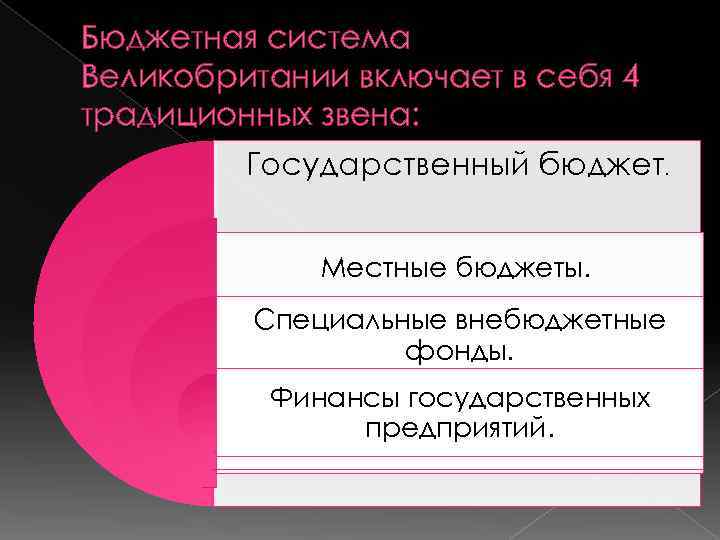 Бюджетная система Великобритании включает в себя 4 традиционных звена:

Государственный бюджет.

Местные бюджеты.

Специальные внебюджетные фонды.

Финансы государственных предприятий.